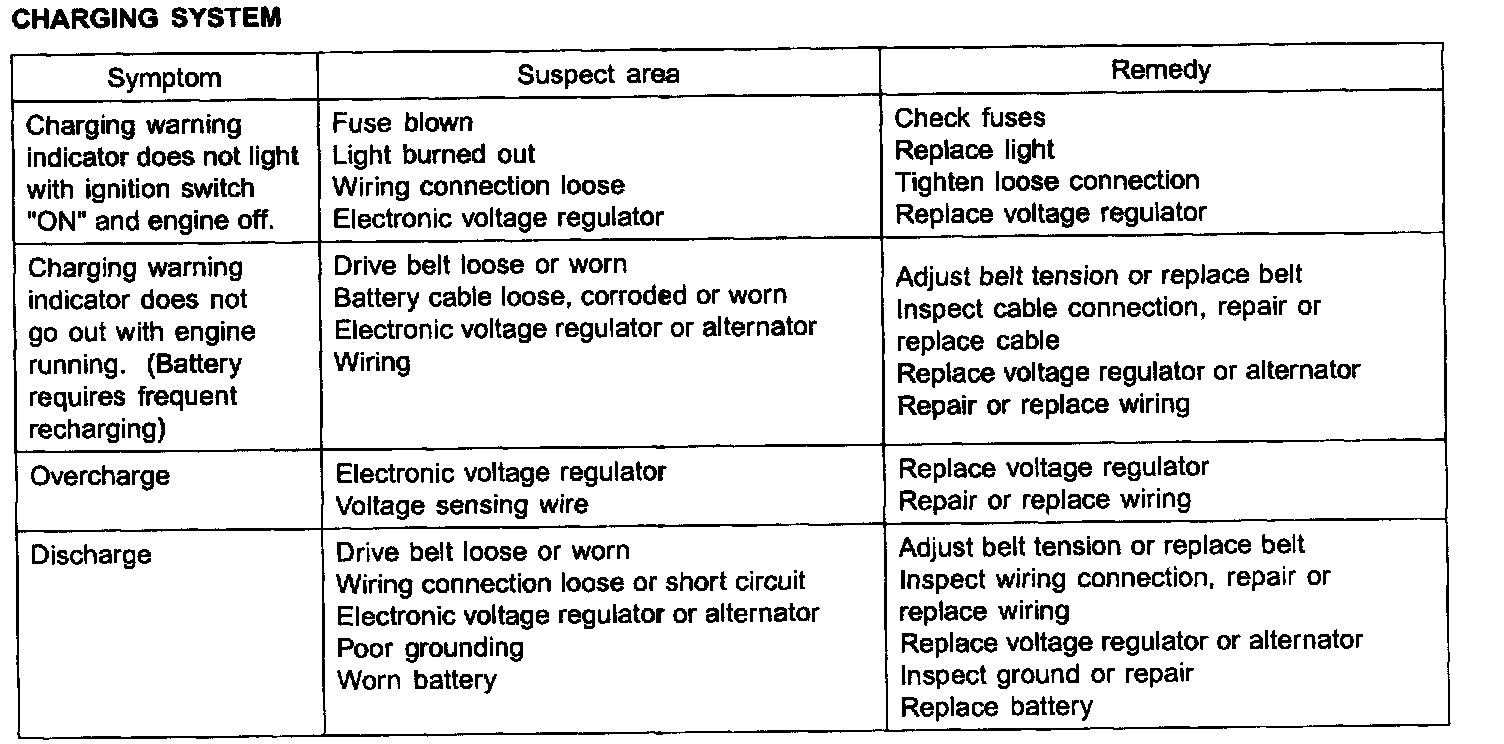 CHARGING SYSTEM

| Symptom | Suspect area | Remedy |
|---|---|---|
| Charging warning indicator does not light with ignition switch "ON" and engine off. | Fuse blown<br>Light burned out<br>Wiring connection loose<br>Electronic voltage regulator | Check fuses<br>Replace light<br>Tighten loose connection<br>Replace voltage regulator |
| Charging warning indicator does not go out with engine running. (Battery requires frequent recharging) | Drive belt loose or worn<br>Battery cable loose, corroded or worn<br>Electronic voltage regulator or alternator<br>Wiring | Adjust belt tension or replace belt<br>Inspect cable connection, repair or replace cable<br>Replace voltage regulator or alternator<br>Repair or replace wiring |
| Overcharge | Electronic voltage regulator<br>Voltage sensing wire | Replace voltage regulator<br>Repair or replace wiring |
| Discharge | Drive belt loose or worn<br>Wiring connection loose or short circuit<br>Electronic voltage regulator or alternator<br>Poor grounding<br>Worn battery | Adjust belt tension or replace belt<br>Inspect wiring connection, repair or replace wiring<br>Replace voltage regulator or alternator<br>Inspect ground or repair<br>Replace battery |